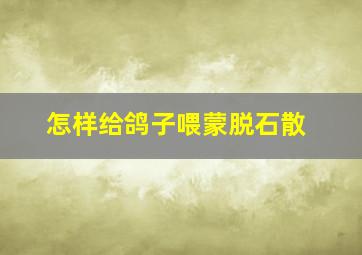 怎样给鸽子喂蒙脱石散